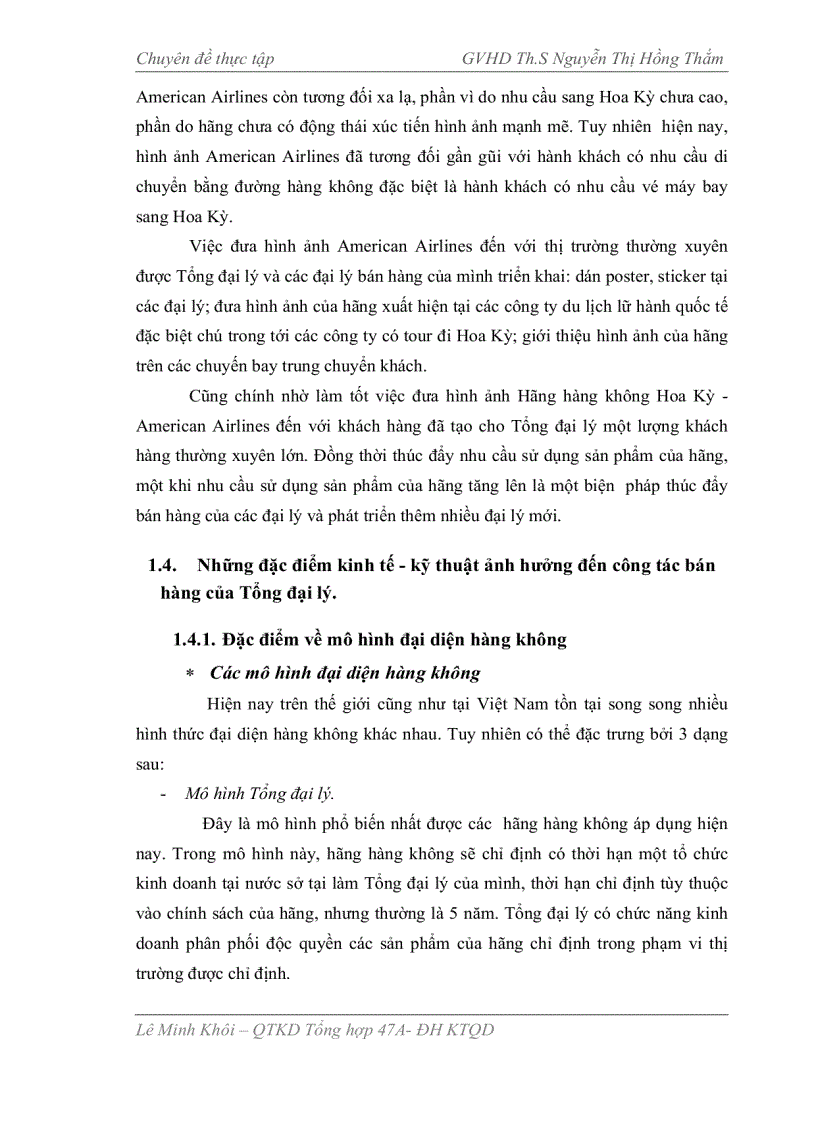 Chuyên đề thực tập GVHD Th.S Nguyễn Thị Hồng Thắm

American Airlines còn tương đối xa lạ, phần vì do nhu cầu sang Hoa Kỳ chưa cao, phần do hãng chưa có động thái xúc tiến hình ảnh mạnh mẽ. Tuy nhiên hiện nay, hình ảnh American Airlines đã tương đối gần gũi với hành khách có nhu cầu di chuyển bằng đường hàng không đặc biệt là hành khách có nhu cầu vé máy bay sang Hoa Kỳ.

Việc đưa hình ảnh American Airlines đến với thị trường thường xuyên được Tổng đại lý và các đại lý bán hàng của mình triển khai: dán poster, sticker tại các đại lý; đưa hình ảnh của hãng xuất hiện tại các công ty du lịch lữ hành quốc tế đặc biệt chú trong tới các công ty có tour đi Hoa Kỳ; giới thiệu hình ảnh của hãng trên các chuyến bay trung chuyển khách.

Cũng chính nhờ làm tốt việc đưa hình ảnh Hãng hàng không Hoa Kỳ - American Airlines đến với khách hàng đã tạo cho Tổng đại lý một lượng khách hàng thường xuyên lớn. Đồng thời thúc đẩy nhu cầu sử dụng sản phẩm của hãng, một khi nhu cầu sử dụng sản phẩm của hãng tăng lên là một biện pháp thúc đẩy bán hàng của các đại lý và phát triển thêm nhiều đại lý mới.

1.4. Những đặc điểm kinh tế - kỹ thuật ảnh hưởng đến công tác bán hàng của Tổng đại lý.

1.4.1. Đặc điểm về mô hình đại diện hàng không

* Các mô hình đại diện hàng không

Hiện nay trên thế giới cũng như tại Việt Nam tồn tại song song nhiều hình thức đại diện hàng không khác nhau. Tuy nhiên có thể đặc trưng bởi 3 dạng sau:

- Mô hình Tổng đại lý.

Đây là mô hình phổ biến nhất được các hãng hàng không áp dụng hiện nay. Trong mô hình này, hãng hàng không sẽ chỉ định có thời hạn một tổ chức kinh doanh tại nước sở tại làm Tổng đại lý của mình, thời hạn chỉ định tùy thuộc vào chính sách của hãng, nhưng thường là 5 năm. Tổng đại lý có chức năng kinh doanh phân phối độc quyền các sản phẩm của hãng chỉ định trong phạm vi thị trường được chỉ định.

Lê Minh Khôi – QTKD Tổng hợp 47A- ĐH KTQD